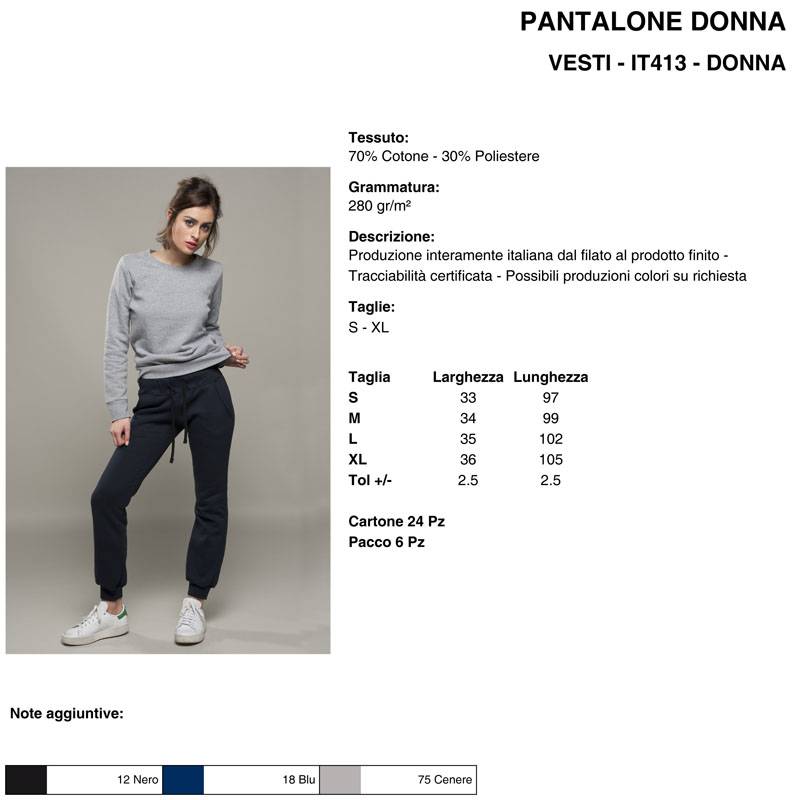 PANTALONE DONNA

VESTI - IT413 - DONNA

Tessuto:
70% Cotone - 30% Poliestere

Grammatura:
280 gr/m²

Descrizione:
Produzione interamente italiana dal filato al prodotto finito - Tracciabilità certificata - Possibili produzioni colori su richiesta

Taglie:
S - XL

| Taglia | Larghezza | Lunghezza |
|---|---|---|
| S | 33 | 97 |
| M | 34 | 99 |
| L | 35 | 102 |
| XL | 36 | 105 |
| Tol +/- | 2.5 | 2.5 |

Cartone 24 Pz
Pacco 6 Pz

Note aggiuntive:

12 Nero
18 Blu
75 Cenere